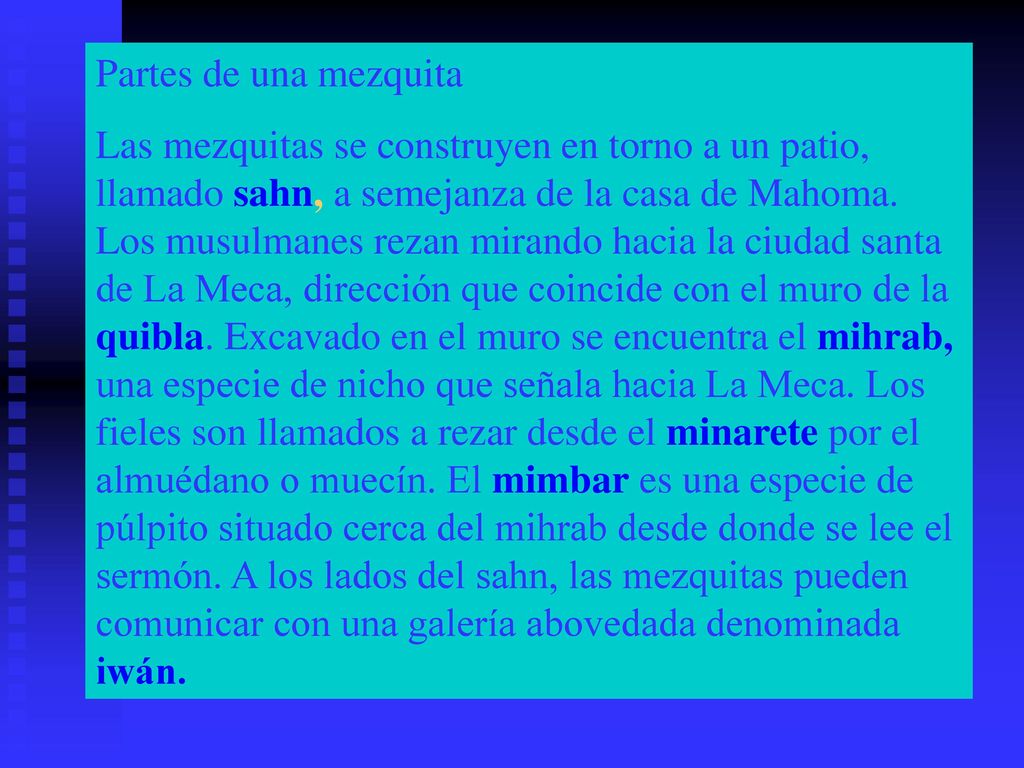 Partes de una mezquita

Las mezquitas se construyen en torno a un patio, llamado sahn, a semejanza de la casa de Mahoma. Los musulmanes rezan mirando hacia la ciudad santa de La Meca, dirección que coincide con el muro de la quibla. Excavado en el muro se encuentra el mihrab, una especie de nicho que señala hacia La Meca. Los fieles son llamados a rezar desde el minarete por el almuédano o muecín. El mimbar es una especie de púlpito situado cerca del mihrab desde donde se lee el sermón. A los lados del sahn, las mezquitas pueden comunicar con una galería abovedada denominada iwán.